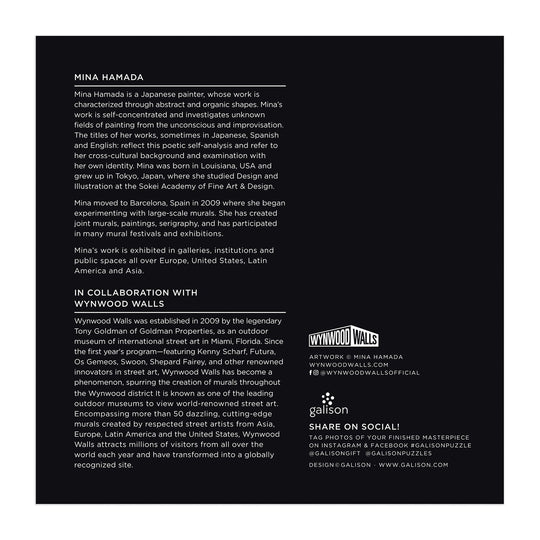 MINA HAMADA

Mina Hamada is a Japanese painter, whose work is characterized through abstract and organic shapes. Mina's work is self-concentrated and investigates unknown fields of painting from the unconscious and improvisation. The titles of her works, sometimes in Japanese, Spanish and English: reflect this poetic self-analysis and refer to her cross-cultural background and examination with her own identity. Mina was born in Louisiana, USA and grew up in Tokyo, Japan, where she studied Design and Illustration at the Sokei Academy of Fine Art & Design.

Mina moved to Barcelona, Spain in 2009 where she began experimenting with large-scale murals. She has created joint murals, paintings, serigraphy, and has participated in many mural festivals and exhibitions.

Mina's work is exhibited in galleries, institutions and public spaces all over Europe, United States, Latin America and Asia.

IN COLLABORATION WITH
WYNWOOD WALLS

Wynwood Walls was established in 2009 by the legendary Tony Goldman of Goldman Properties, as an outdoor museum of international street art in Miami, Florida. Since the first year's program—featuring Kenny Scharf, Futura, Os Gemeos, Swoon, Shepard Fairey, and other renowned innovators in street art, Wynwood Walls has become a phenomenon, spurring the creation of murals throughout the Wynwood district It is known as one of the leading outdoor museums to view world-renowned street art. Encompassing more than 50 dazzling, cutting-edge murals created by respected street artists from Asia, Europe, Latin America and the United States, Wynwood Walls attracts millions of visitors from all over the world each year and have transformed into a globally recognized site.

WYNWOOD WALLS

ARTWORK © MINA HAMADA
WYNWOODWALLS.COM
@WYNWOODWALLSOFFICIAL

galison

SHARE ON SOCIAL!
TAG PHOTOS OF YOUR FINISHED MASTERPIECE ON INSTAGRAM & FACEBOOK #GALISONPUZZLE
@GALISONGIFT @GALISONPUZZLES

DESIGN©GALISON · WWW.GALISON.COM